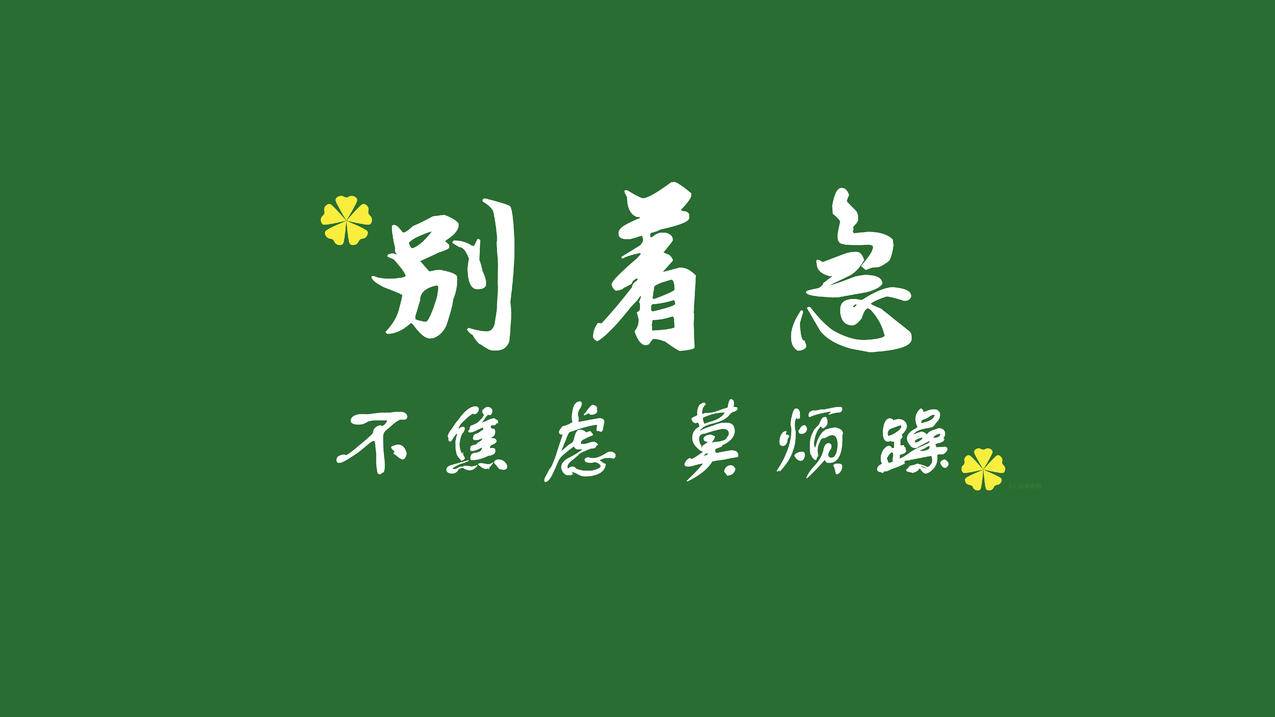 别着急

不焦虑 莫烦躁